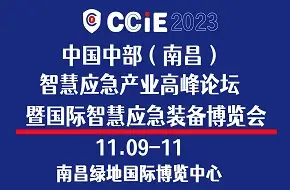 CCiE 2023

中国中部（南昌）
智慧应急产业高峰论坛
暨国际智慧应急装备博览会

11.09-11

南昌绿地国际博览中心